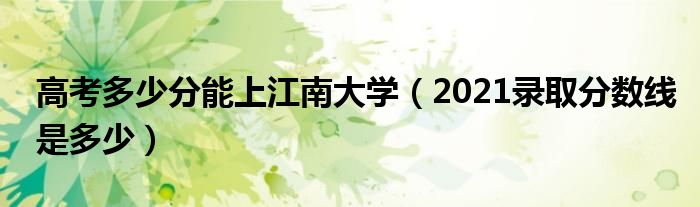 高考多少分能上江南大学（2021录取分数线是多少）